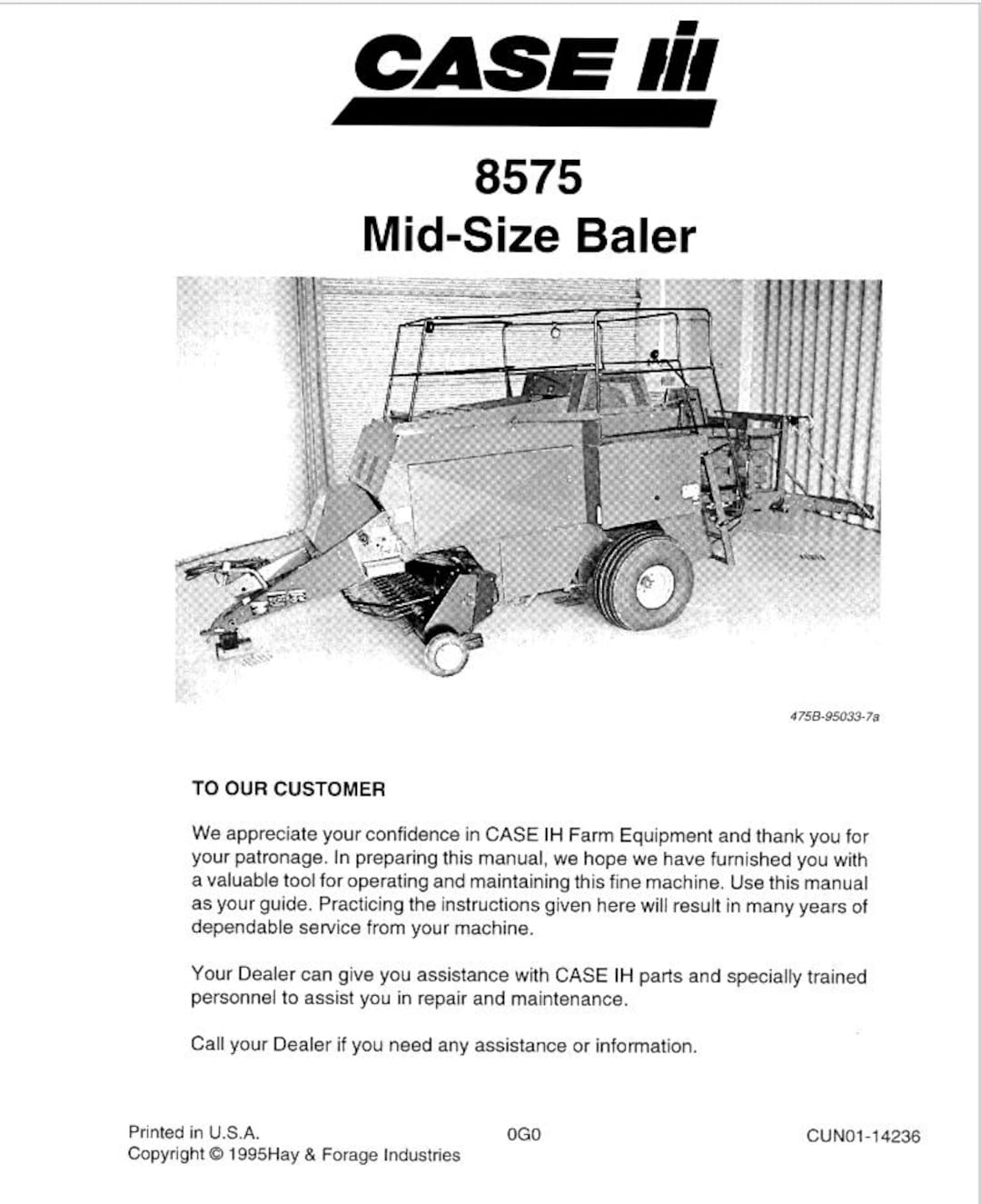 CASE IH

8575
Mid-Size Baler

475B-95033-7a

TO OUR CUSTOMER

We appreciate your confidence in CASE IH Farm Equipment and thank you for your patronage. In preparing this manual, we hope we have furnished you with a valuable tool for operating and maintaining this fine machine. Use this manual as your guide. Practicing the instructions given here will result in many years of dependable service from your machine.

Your Dealer can give you assistance with CASE IH parts and specially trained personnel to assist you in repair and maintenance.

Call your Dealer if you need any assistance or information.

Printed in U.S.A.
Copyright © 1995Hay & Forage Industries

0G0

CUN01-14236